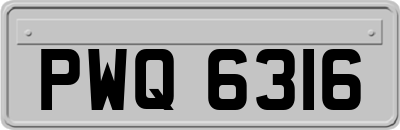 PWQ 6316